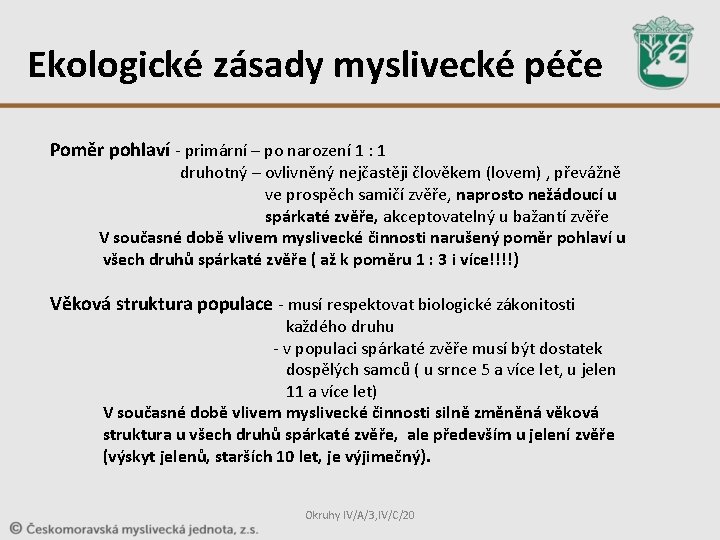 Ekologické zásady myslivecké péče

Poměr pohlaví - primární – po narození 1 : 1
druhotný – ovlivněný nejčastěji člověkem (lovem) , převážně ve prospěch samičí zvěře, naprosto nežádoucí u spárkaté zvěře, akceptovatelný u bažantí zvěře
V současné době vlivem myslivecké činnosti narušený poměr pohlaví u všech druhů spárkaté zvěře ( až k poměru 1 : 3 i více!!!!)

Věková struktura populace - musí respektovat biologické zákonitosti každého druhu
- v populaci spárkaté zvěře musí být dostatek dospělých samců ( u srnce 5 a více let, u jelen 11 a více let)
V současné době vlivem myslivecké činnosti silně změněná věková struktura u všech druhů spárkaté zvěře, ale především u jelení zvěře (výskyt jelenů, starších 10 let, je výjimečný).

Okruhy IV/A/3,IV/C/20

© Českomoravská myslivecká jednota, z.s.